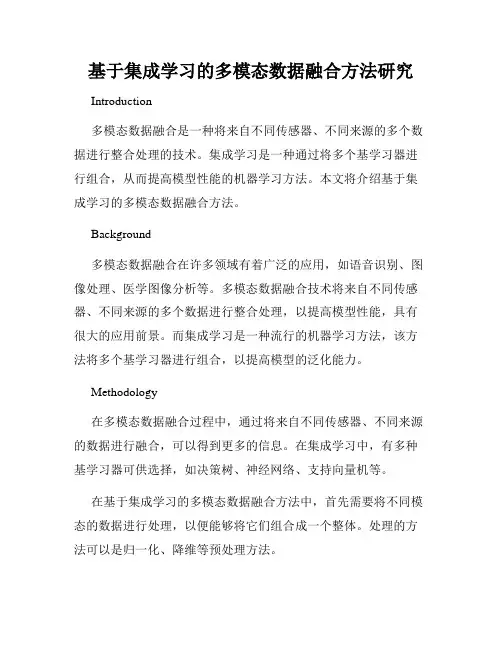 基于集成学习的多模态数据融合方法研究

Introduction

多模态数据融合是一种将来自不同传感器、不同来源的多个数据进行整合处理的技术。集成学习是一种通过将多个基学习器进行组合，从而提高模型性能的机器学习方法。本文将介绍基于集成学习的多模态数据融合方法。

Background

多模态数据融合在许多领域有着广泛的应用，如语音识别、图像处理、医学图像分析等。多模态数据融合技术将来自不同传感器、不同来源的多个数据进行整合处理，以提高模型性能，具有很大的应用前景。而集成学习是一种流行的机器学习方法，该方法将多个基学习器进行组合，以提高模型的泛化能力。

Methodology

在多模态数据融合过程中，通过将来自不同传感器、不同来源的数据进行融合，可以得到更多的信息。在集成学习中，有多种基学习器可供选择，如决策树、神经网络、支持向量机等。

在基于集成学习的多模态数据融合方法中，首先需要将不同模态的数据进行处理，以便能够将它们组合成一个整体。处理的方法可以是归一化、降维等预处理方法。